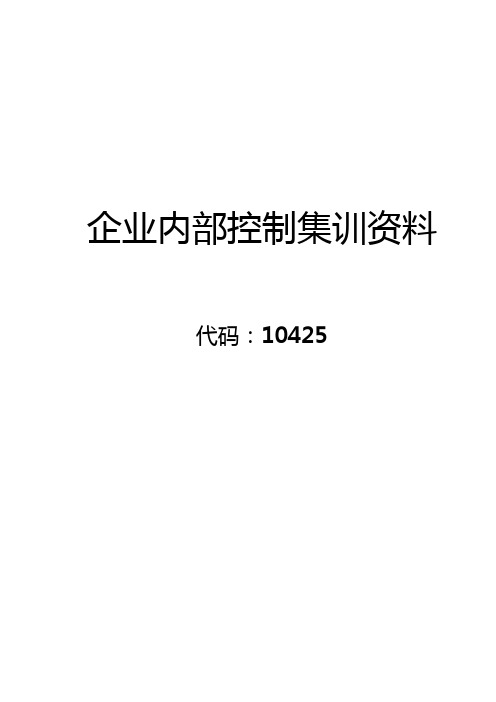 企业内部控制集训资料

代码：10425